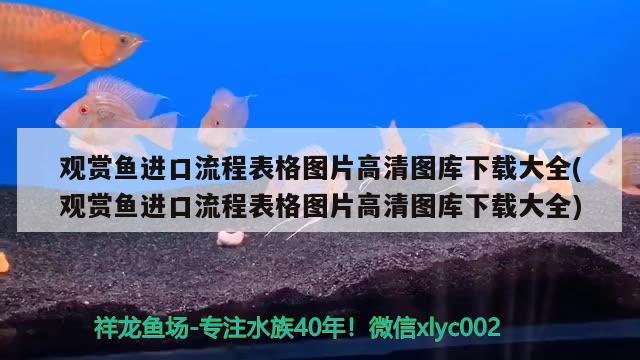 观赏鱼进口流程表格图片高清图库下载大全(观赏鱼进口流程表格图片高清图库下载大全)

祥龙鱼场-专注水族40年！微信xlyc002